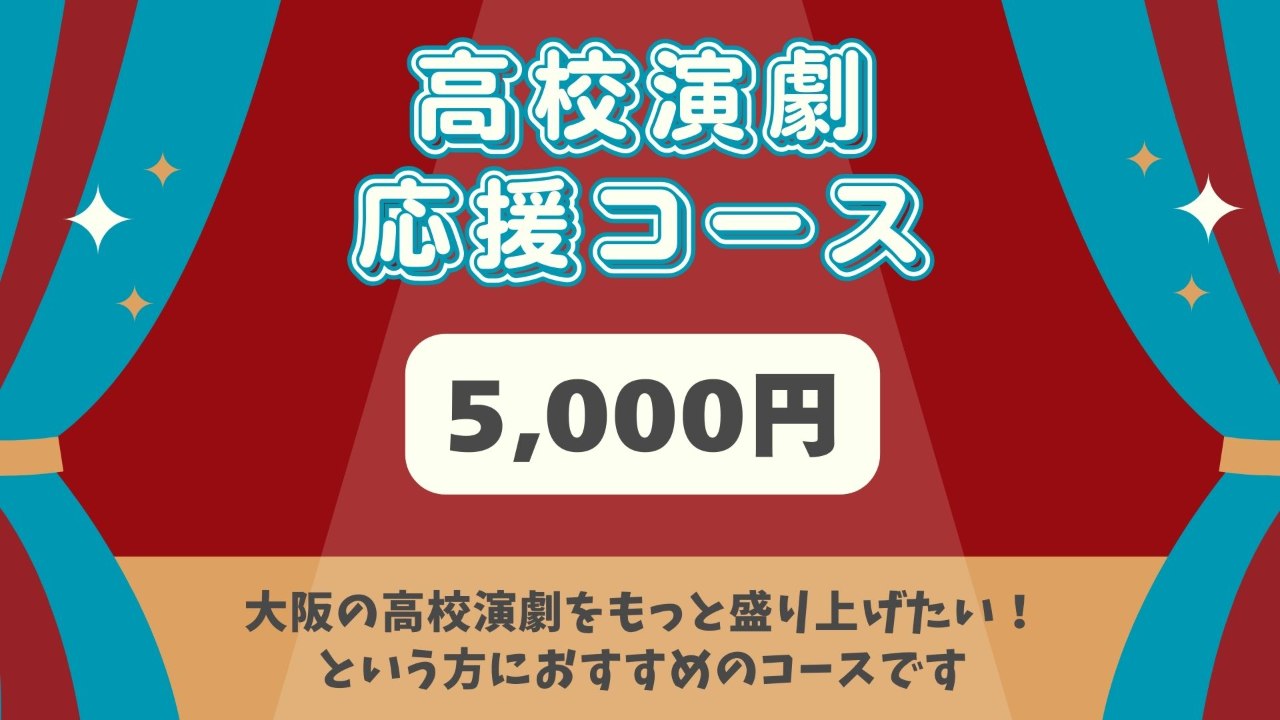 高校演劇
応援コース

5,000円

大阪の高校演劇をもっと盛り上げたい！
という方におすすめのコースです